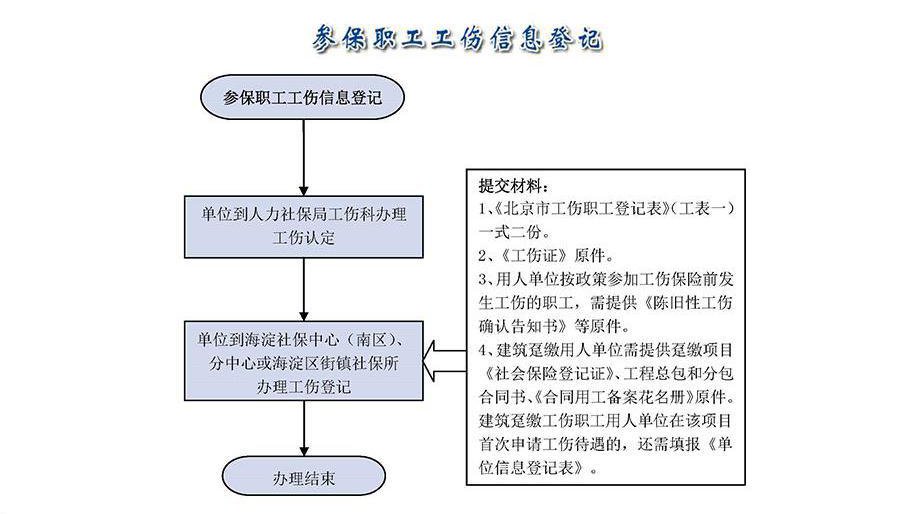 参保职工工伤信息登记

参保职工工伤信息登记

单位到人力社保局工伤科办理工伤认定

单位到海淀社保中心（南区）、分中心或海淀区街镇社保所办理工伤登记

办理结束

提交材料：
1、《北京市工伤职工登记表》（工表一）一式二份。
2、《工伤证》原件。
3、用人单位按政策参加工伤保险前发生工伤的职工，需提供《陈旧性工伤确认告知书》等原件。
4、建筑趸缴用人单位需提供趸缴项目《社会保险登记证》、工程总包和分包合同书、《合同用工备案花名册》原件。建筑趸缴工伤职工用人单位在该项目首次申请工伤待遇的，还需填报《单位信息登记表》。